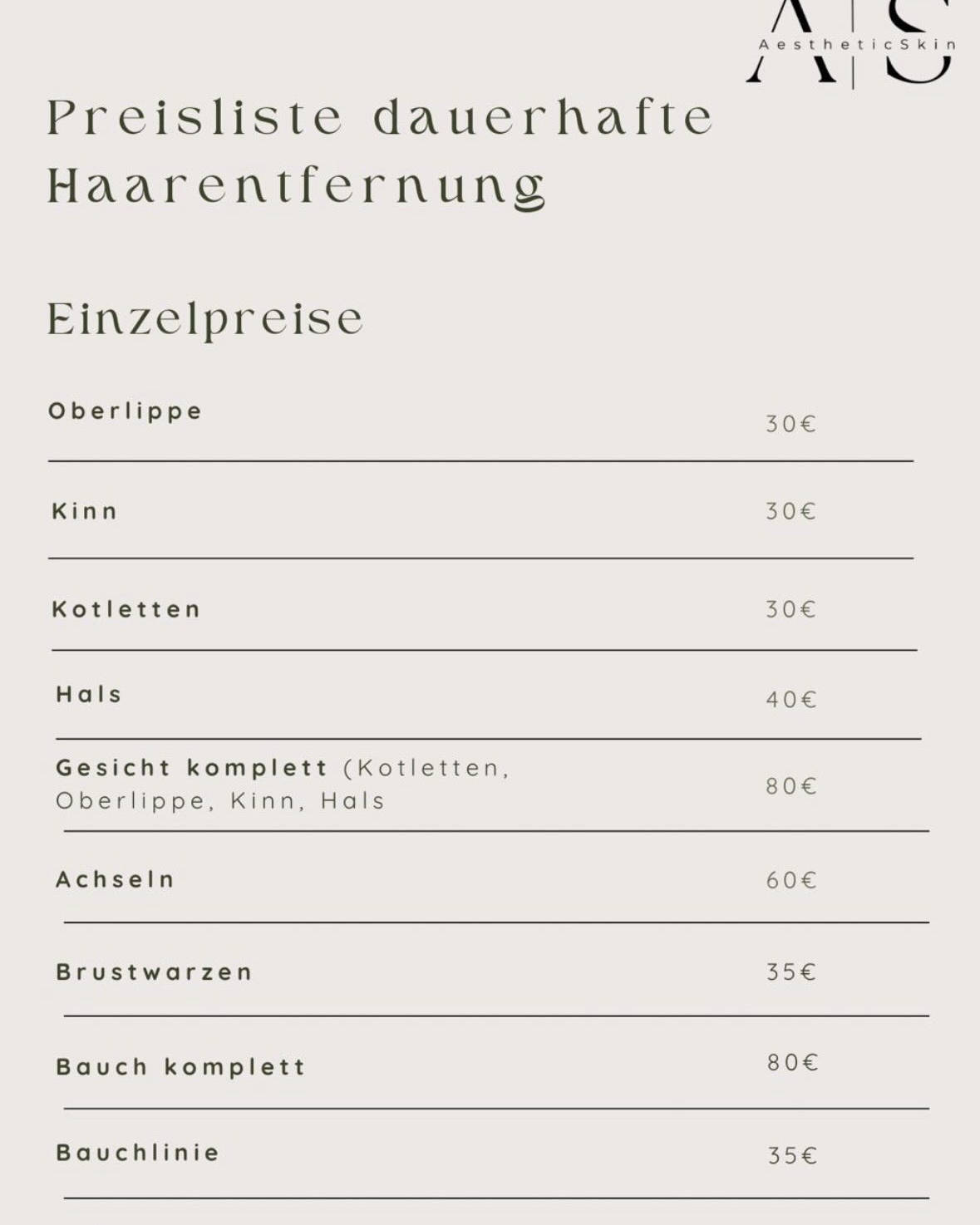 A|S
AestheticSkin

Preisliste dauerhafte Haarentfernung

Einzelpreise

| | |
|---|---|
| Oberlippe | 30€ |
| Kinn | 30€ |
| Kotletten | 30€ |
| Hals | 40€ |
| Gesicht komplett (Kotletten, Oberlippe, Kinn, Hals | 80€ |
| Achseln | 60€ |
| Brustwarzen | 35€ |
| Bauch komplett | 80€ |
| Bauchlinie | 35€ |